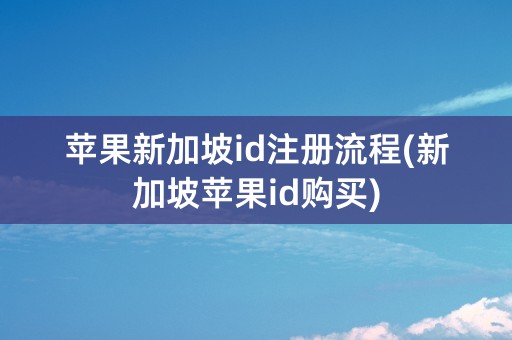 苹果新加坡id注册流程(新加坡苹果id购买)